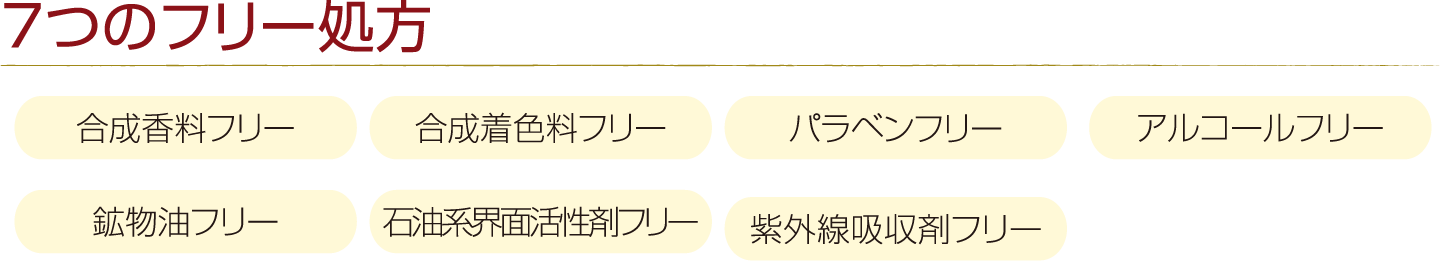 7つのフリー処方

合成香料フリー

合成着色料フリー

パラベンフリー

アルコールフリー

鉱物油フリー

石油系界面活性剤フリー

紫外線吸収剤フリー